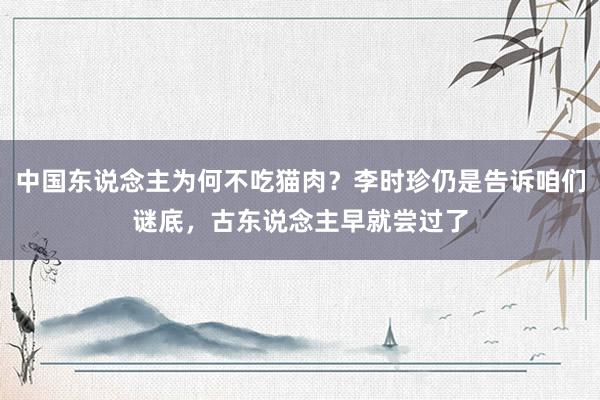 中国东说念主为何不吃猫肉？李时珍仍是告诉咱们谜底，古东说念主早就尝过了